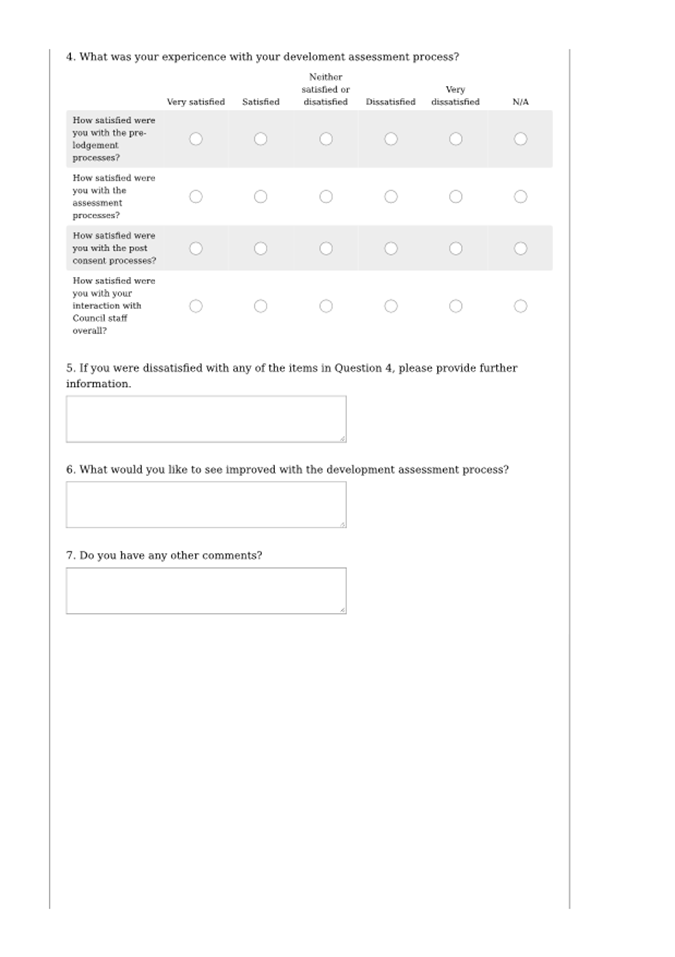 4. What was your expericence with your develoment assessment process?

| | Very satisfied | Satisfied | Neither satisfied or disatisfied | Dissatisfied | Very dissatisfied | N/A |
|---|---|---|---|---|---|---|
| How satisfied were you with the pre-lodgement processes? | | | | | | |
| How satisfied were you with the assessment processes? | | | | | | |
| How satisfied were you with the post consent processes? | | | | | | |
| How satisfied were you with your interaction with Council staff overall? | | | | | | |

5. If you were dissatisfied with any of the items in Question 4, please provide further information.

6. What would you like to see improved with the development assessment process?

7. Do you have any other comments?